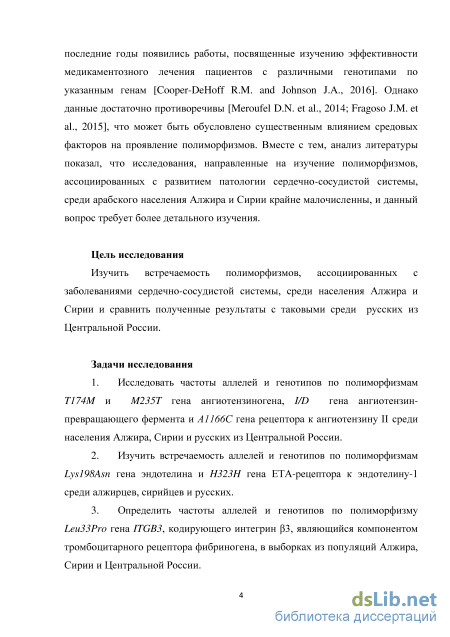 последние годы появились работы, посвященные изучению эффективности медикаментозного лечения пациентов с различными генотипами по указанным генам [Cooper-DeHoff R.M. and Johnson J.A., 2016]. Однако данные достаточно противоречивы [Meroufel D.N. et al., 2014; Fragoso J.M. et al., 2015], что может быть обусловлено существенным влиянием средовых факторов на проявление полиморфизмов. Вместе с тем, анализ литературы показал, что исследования, направленные на изучение полиморфизмов, ассоциированных с развитием патологии сердечно-сосудистой системы, среди арабского населения Алжира и Сирии крайне малочисленны, и данный вопрос требует более детального изучения.

Цель исследования

Изучить встречаемость полиморфизмов, ассоциированных с заболеваниями сердечно-сосудистой системы, среди населения Алжира и Сирии и сравнить полученные результаты с таковыми среди русских из Центральной России.

Задачи исследования

1. Исследовать частоты аллелей и генотипов по полиморфизмам T174M и M235T гена ангиотензиногена, I/D гена ангиотензин-превращающего фермента и A1166C гена рецептора к ангиотензину II среди населения Алжира, Сирии и русских из Центральной России.

2. Изучить встречаемость аллелей и генотипов по полиморфизмам Lys198Asn гена эндотелина и H323H гена ETA-рецептора к эндотелину-1 среди алжирцев, сирийцев и русских.

3. Определить частоты аллелей и генотипов по полиморфизму Leu33Pro гена ITGB3, кодирующего интегрин β3, являющийся компонентом тромбоцитарного рецептора фибриногена, в выборках из популяций Алжира, Сирии и Центральной России.

4

dsLib.net
библиотека диссертаций